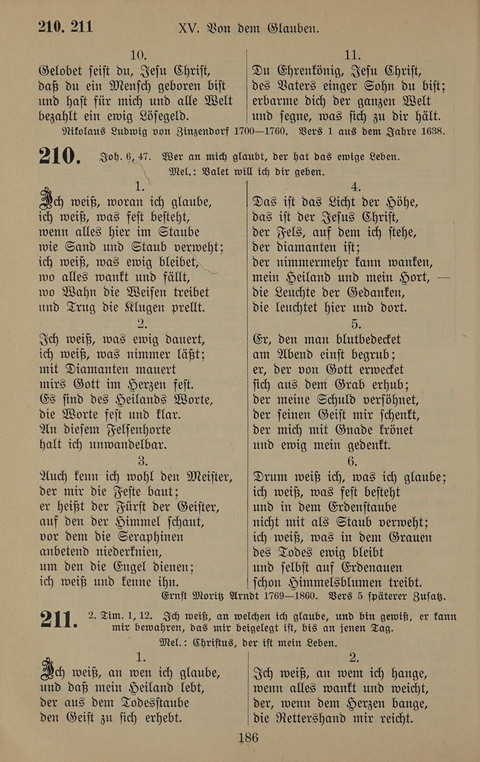 210. 211 XV. Von dem Glauben.

10.
Gelobet seist du, Jesu Christ,
daß du ein Mensch geboren bist
und hast für mich und alle Welt
bezahlt ein ewig Lösegeld.

11.
Du Ehrenkönig, Jesu Christ,
des Vaters einger Sohn du bist;
erbarme dich der ganzen Welt
und segne, was sich zu dir hält.

Nikolaus Ludwig von Zinzendorf 1700—1760. Vers 1 aus dem Jahre 1638.

210. Joh. 6, 47. Wer an mich glaubt, der hat das ewige Leben.
Mel.: Valet will ich dir geben.

1.
Ich weiß, woran ich glaube,
ich weiß, was fest besteht,
wenn alles hier im Staube
wie Sand und Staub verweht;
ich weiß, was ewig bleibet,
wo alles wankt und fällt,
wo Wahn die Weisen treibet
und Trug die Klugen prellt.

2.
Ich weiß, was ewig dauert,
ich weiß, was nimmer läßt;
mit Diamanten mauert
mirs Gott im Herzen fest.
Es sind des Heilands Worte,
die Worte fest und klar.
An diesem Felsenhorte
halt ich unwandelbar.

3.
Auch kenn ich wohl den Meister,
der mir die Feste baut;
er heißt der Fürst der Geister,
auf den der Himmel schaut,
vor dem die Seraphinen
anbetend niederknien,
um den die Engel dienen;
ich weiß und kenne ihn.

4.
Das ist das Licht der Höhe,
das ist der Jesus Christ,
der Fels, auf dem ich stehe,
der diamanten ist;
der nimmermehr kann wanken,
mein Heiland und mein Hort, —
die Leuchte der Gedanken,
die leuchtet hier und dort.

5.
Er, den man blutbedecket
am Abend einst begrub;
er, der von Gott erwecket
sich aus dem Grab erhub;
der meine Schuld versöhnet,
der seinen Geist mir schenkt,
der mich mit Gnade krönet
und ewig mein gedenkt.

6.
Drum weiß ich, was ich glaube;
ich weiß, was fest besteht
und in dem Erdenstaube
nicht mit als Staub verweht;
ich weiß, was in dem Grauen
des Todes ewig bleibt
und selbst auf Erdenauen
schon Himmelsblumen treibt.

Ernst Moritz Arndt 1769—1860. Vers 5 späterer Zusatz.

211. 2. Tim. 1, 12. Ich weiß, an welchen ich glaube, und bin gewiß, er kann mir bewahren, das mir beigelegt ist, bis an jenen Tag.
Mel.: Christus, der ist mein Leben.

1.
Ich weiß, an wen ich glaube,
und daß mein Heiland lebt,
der aus dem Todesstaube
den Geist zu sich erhebt.

2.
Ich weiß, an wem ich hange,
wenn alles wankt und weicht,
der, wenn dem Herzen bange,
die Rettershand mir reicht.

186